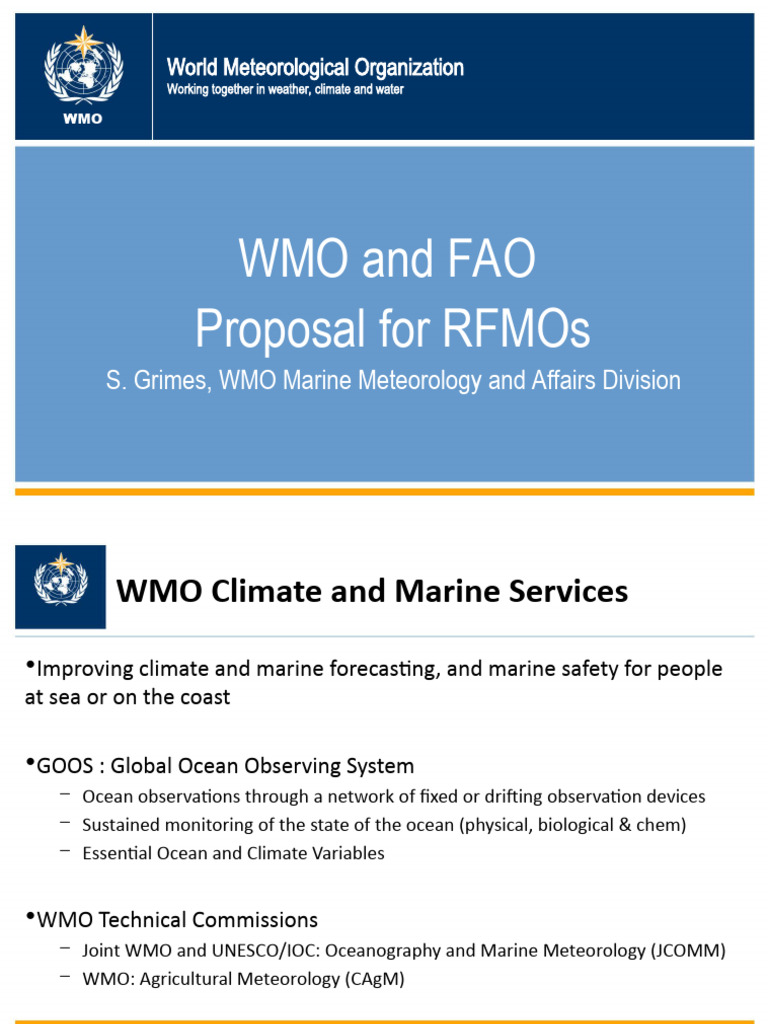 WMO

World Meteorological Organization
Working together in weather, climate and water

WMO and FAO
Proposal for RFMOs
S. Grimes, WMO Marine Meteorology and Affairs Division

WMO Climate and Marine Services

•Improving climate and marine forecasting, and marine safety for people at sea or on the coast

•GOOS : Global Ocean Observing System
– Ocean observations through a network of fixed or drifting observation devices
– Sustained monitoring of the state of the ocean (physical, biological & chem)
– Essential Ocean and Climate Variables

•WMO Technical Commissions
– Joint WMO and UNESCO/IOC: Oceanography and Marine Meteorology (JCOMM)
– WMO: Agricultural Meteorology (CAgM)